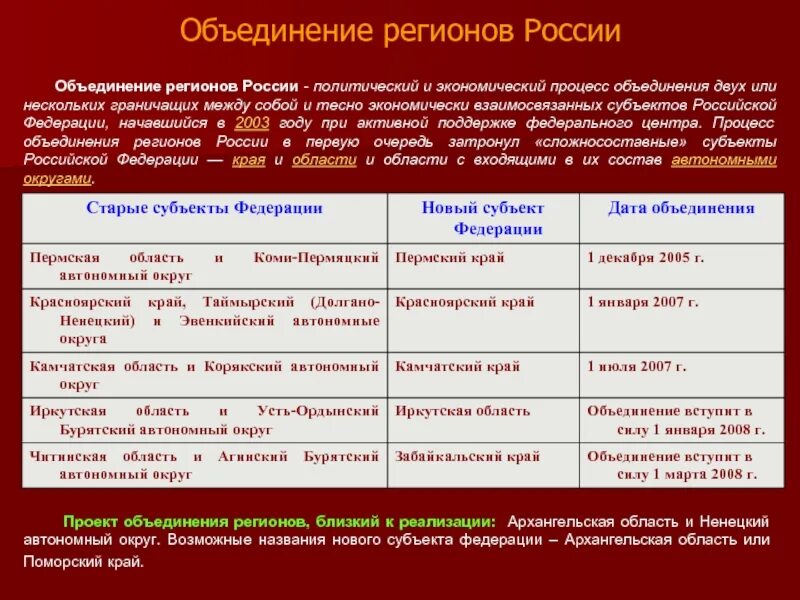 Объединение регионов России

Объединение регионов России - политический и экономический процесс объединения двух или нескольких граничащих между собой и тесно экономически взаимосвязанных субъектов Российской Федерации, начавшийся в 2003 году при активной поддержке федерального центра. Процесс объединения регионов России в первую очередь затронул «сложносоставные» субъекты Российской Федерации — края и области и области с входящими в их состав автономными округами.

| Старые субъекты Федерации | Новый субъект Федерации | Дата объединения |
|---|---|---|
| Пермская область и Коми-Пермяцкий автономный округ | Пермский край | 1 декабря 2005 г. |
| Красноярский край, Таймырский (Долгано-Ненецкий) и Эвенкийский автономные округа | Красноярский край | 1 января 2007 г. |
| Камчатская область и Корякский автономный округ | Камчатский край | 1 июля 2007 г. |
| Иркутская область и Усть-Ордынский Бурятский автономный округ | Иркутская область | Объединение вступит в силу 1 января 2008 г. |
| Читинская область и Агинский Бурятский автономный округ | Забайкальский край | Объединение вступит в силу 1 марта 2008 г. |

Проект объединения регионов, близкий к реализации: Архангельская область и Ненецкий автономный округ. Возможные названия нового субъекта федерации – Архангельская область или Поморский край.